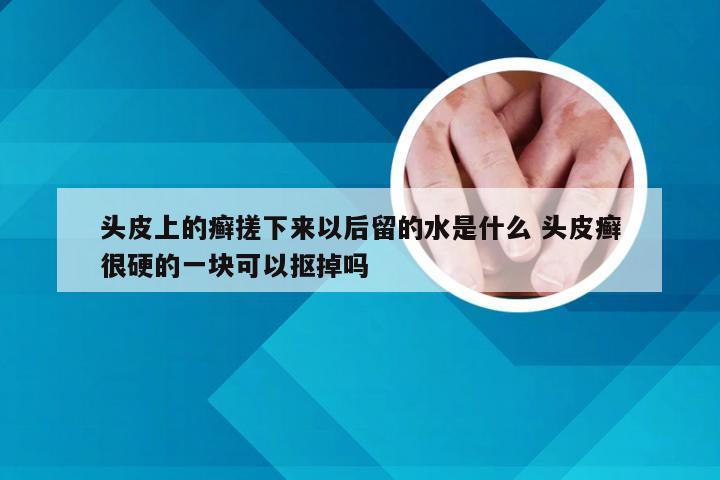 头皮上的癣搓下来以后留的水是什么 头皮癣很硬的一块可以抠掉吗